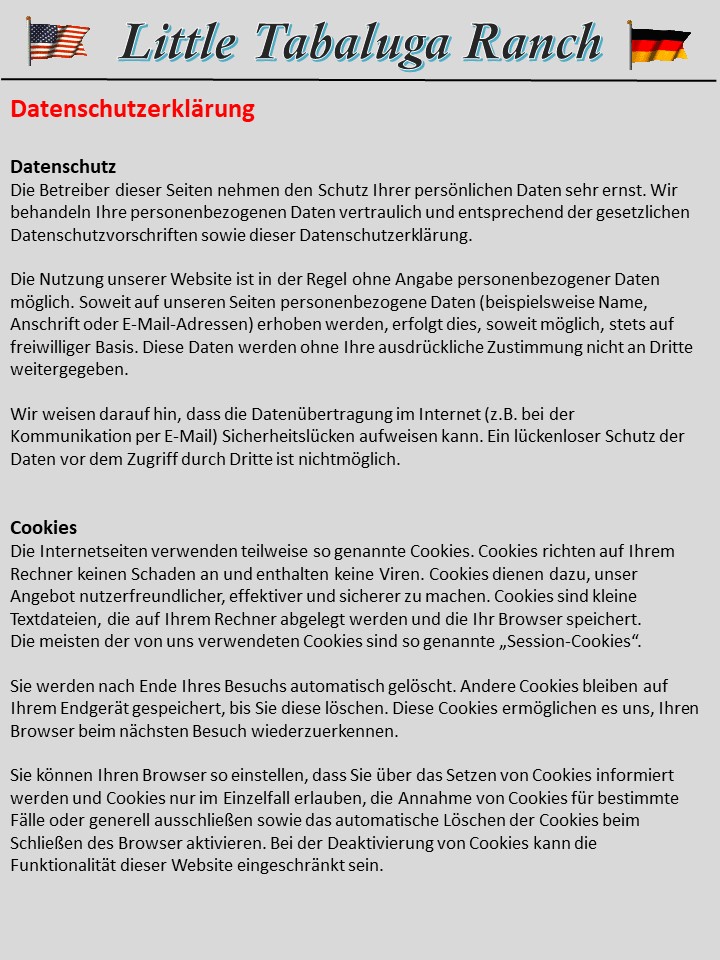 Little Tabaluga Ranch

Datenschutzerklärung

Datenschutz
Die Betreiber dieser Seiten nehmen den Schutz Ihrer persönlichen Daten sehr ernst. Wir behandeln Ihre personenbezogenen Daten vertraulich und entsprechend der gesetzlichen Datenschutzvorschriften sowie dieser Datenschutzerklärung.

Die Nutzung unserer Website ist in der Regel ohne Angabe personenbezogener Daten möglich. Soweit auf unseren Seiten personenbezogene Daten (beispielsweise Name, Anschrift oder E-Mail-Adressen) erhoben werden, erfolgt dies, soweit möglich, stets auf freiwilliger Basis. Diese Daten werden ohne Ihre ausdrückliche Zustimmung nicht an Dritte weitergegeben.

Wir weisen darauf hin, dass die Datenübertragung im Internet (z.B. bei der Kommunikation per E-Mail) Sicherheitslücken aufweisen kann. Ein lückenloser Schutz der Daten vor dem Zugriff durch Dritte ist nichtmöglich.

Cookies
Die Internetseiten verwenden teilweise so genannte Cookies. Cookies richten auf Ihrem Rechner keinen Schaden an und enthalten keine Viren. Cookies dienen dazu, unser Angebot nutzerfreundlicher, effektiver und sicherer zu machen. Cookies sind kleine Textdateien, die auf Ihrem Rechner abgelegt werden und die Ihr Browser speichert. Die meisten der von uns verwendeten Cookies sind so genannte „Session-Cookies“.

Sie werden nach Ende Ihres Besuchs automatisch gelöscht. Andere Cookies bleiben auf Ihrem Endgerät gespeichert, bis Sie diese löschen. Diese Cookies ermöglichen es uns, Ihren Browser beim nächsten Besuch wiederzuerkennen.

Sie können Ihren Browser so einstellen, dass Sie über das Setzen von Cookies informiert werden und Cookies nur im Einzelfall erlauben, die Annahme von Cookies für bestimmte Fälle oder generell ausschließen sowie das automatische Löschen der Cookies beim Schließen des Browser aktivieren. Bei der Deaktivierung von Cookies kann die Funktionalität dieser Website eingeschränkt sein.